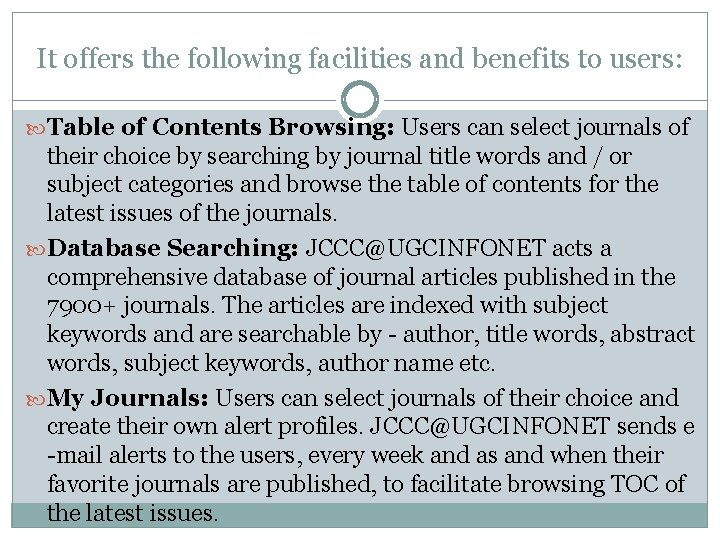 It offers the following facilities and benefits to users:

Table of Contents Browsing: Users can select journals of their choice by searching by journal title words and / or subject categories and browse the table of contents for the latest issues of the journals.

Database Searching: JCCC@UGCINFONET acts a comprehensive database of journal articles published in the 7900+ journals. The articles are indexed with subject keywords and are searchable by - author, title words, abstract words, subject keywords, author name etc.

My Journals: Users can select journals of their choice and create their own alert profiles. JCCC@UGCINFONET sends e -mail alerts to the users, every week and as and when their favorite journals are published, to facilitate browsing TOC of the latest issues.